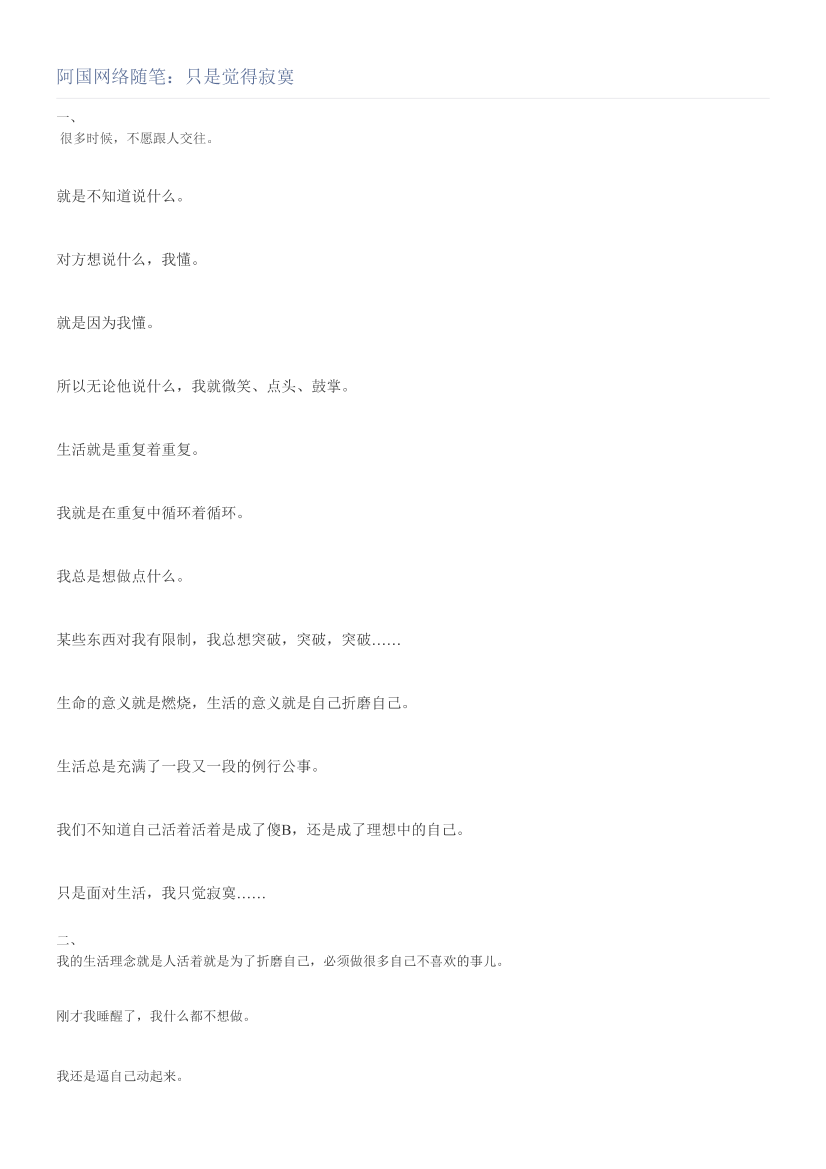 阿国网络随笔：只是觉得寂寞

一、
很多时候，不愿跟人交往。

就是不知道说什么。

对方想说什么，我懂。

就是因为我懂。

所以无论他说什么，我就微笑、点头、鼓掌。

生活就是重复着重复。

我就是在重复中循环着循环。

我总是想做点什么。

某些东西对我有限制，我总想突破，突破，突破……

生命的意义就是燃烧，生活的意义就是自己折磨自己。

生活总是充满了一段又一段的例行公事。

我们不知道自己活着活着是成了傻B，还是成了理想中的自己。

只是面对生活，我只觉寂寞……

二、
我的生活理念就是人活着就是为了折磨自己，必须做很多自己不喜欢的事儿。

刚才我睡醒了，我什么都不想做。

我还是逼自己动起来。